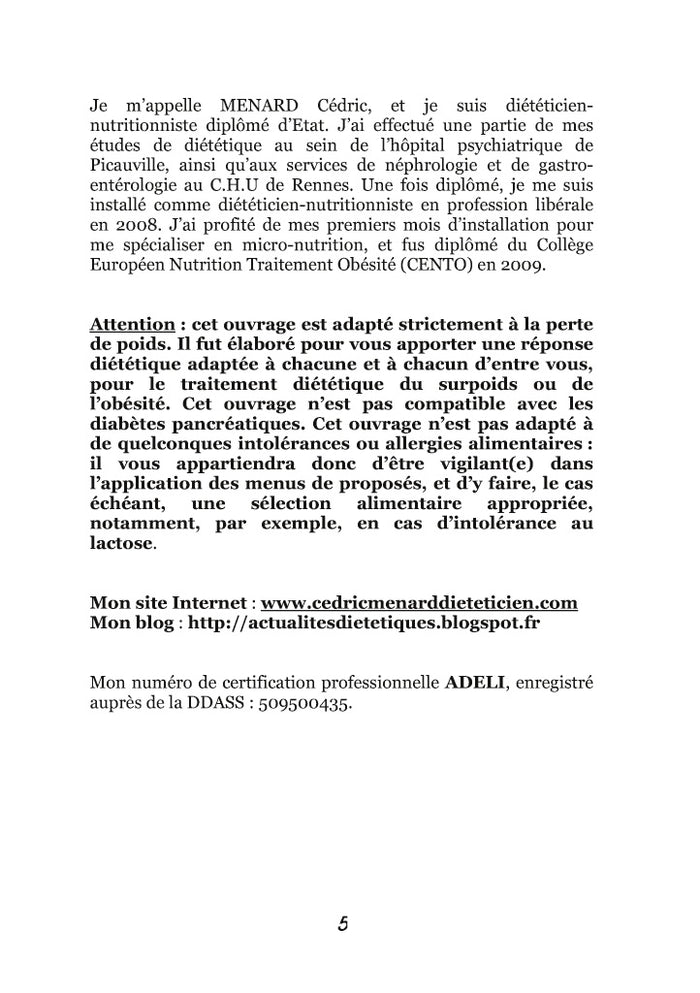 Je m'appelle MENARD Cédric, et je suis diététicien-nutritionniste diplômé d'Etat. J'ai effectué une partie de mes études de diététique au sein de l'hôpital psychiatrique de Picauville, ainsi qu'aux services de néphrologie et de gastro-entérologie au C.H.U de Rennes. Une fois diplômé, je me suis installé comme diététicien-nutritionniste en profession libérale en 2008. J'ai profité de mes premiers mois d'installation pour me spécialiser en micro-nutrition, et fus diplômé du Collège Européen Nutrition Traitement Obésité (CENTO) en 2009.

Attention : cet ouvrage est adapté strictement à la perte de poids. Il fut élaboré pour vous apporter une réponse diététique adaptée à chacune et à chacun d'entre vous, pour le traitement diététique du surpoids ou de l'obésité. Cet ouvrage n'est pas compatible avec les diabètes pancréatiques. Cet ouvrage n'est pas adapté à de quelconques intolérances ou allergies alimentaires : il vous appartiendra donc d'être vigilant(e) dans l'application des menus de proposés, et d'y faire, le cas échéant, une sélection alimentaire appropriée, notamment, par exemple, en cas d'intolérance au lactose.

Mon site Internet : www.cedricmenarddieteticien.com
Mon blog : http://actualitesdietetiques.blogspot.fr

Mon numéro de certification professionnelle ADELI, enregistré auprès de la DDASS : 509500435.

5